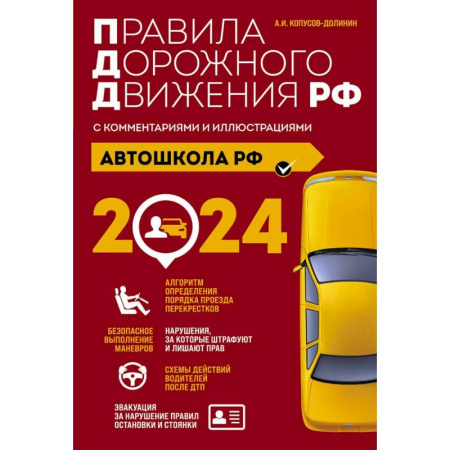 А.И. КОПУСОВ-ДОЛИНИН

ПРАВИЛА ДОРОЖНОГО ДВИЖЕНИЯ РФ

С КОММЕНТАРИЯМИ И ИЛЛЮСТРАЦИЯМИ

АВТОШКОЛА РФ

2024

АЛГОРИТМ ОПРЕДЕЛЕНИЯ ПОРЯДКА ПРОЕЗДА ПЕРЕКРЕСТКОВ

БЕЗОПАСНОЕ ВЫПОЛНЕНИЕ МАНЕВРОВ

НАРУШЕНИЯ, ЗА КОТОРЫЕ ШТРАФУЮТ И ЛИШАЮТ ПРАВ

СХЕМЫ ДЕЙСТВИЙ ВОДИТЕЛЕЙ ПОСЛЕ ДТП

ЭВАКУАЦИЯ ЗА НАРУШЕНИЕ ПРАВИЛ ОСТАНОВКИ И СТОЯНКИ